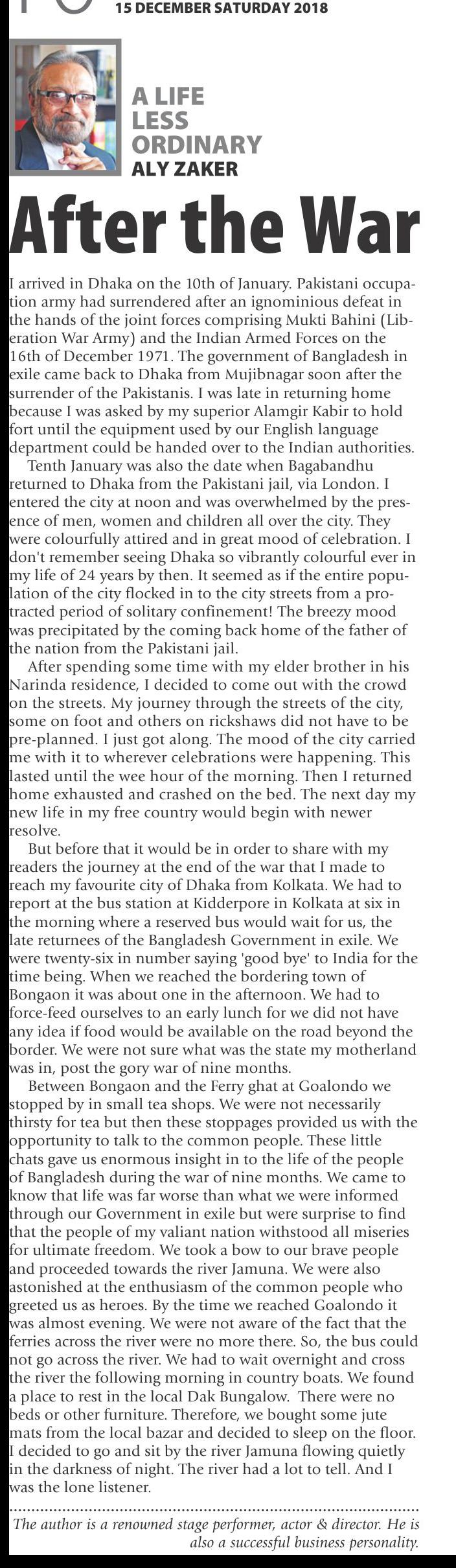 15 DECEMBER SATURDAY 2018

A LIFE LESS ORDINARY
ALY ZAKER

After the War

I arrived in Dhaka on the 10th of January. Pakistani occupation army had surrendered after an ignominious defeat in the hands of the joint forces comprising Mukti Bahini (Liberation War Army) and the Indian Armed Forces on the 16th of December 1971. The government of Bangladesh in exile came back to Dhaka from Mujibnagar soon after the surrender of the Pakistanis. I was late in returning home because I was asked by my superior Alamgir Kabir to hold fort until the equipment used by our English language department could be handed over to the Indian authorities.

Tenth January was also the date when Bagabandhu returned to Dhaka from the Pakistani jail, via London. I entered the city at noon and was overwhelmed by the presence of men, women and children all over the city. They were colourfully attired and in great mood of celebration. I don't remember seeing Dhaka so vibrantly colourful ever in my life of 24 years by then. It seemed as if the entire population of the city flocked in to the city streets from a protracted period of solitary confinement! The breezy mood was precipitated by the coming back home of the father of the nation from the Pakistani jail.

After spending some time with my elder brother in his Narinda residence, I decided to come out with the crowd on the streets. My journey through the streets of the city, some on foot and others on rickshaws did not have to be pre-planned. I just got along. The mood of the city carried me with it to wherever celebrations were happening. This lasted until the wee hour of the morning. Then I returned home exhausted and crashed on the bed. The next day my new life in my free country would begin with newer resolve.

But before that it would be in order to share with my readers the journey at the end of the war that I made to reach my favourite city of Dhaka from Kolkata. We had to report at the bus station at Kidderpore in Kolkata at six in the morning where a reserved bus would wait for us, the late returnees of the Bangladesh Government in exile. We were twenty-six in number saying 'good bye' to India for the time being. When we reached the bordering town of Bongaon it was about one in the afternoon. We had to force-feed ourselves to an early lunch for we did not have any idea if food would be available on the road beyond the border. We were not sure what was the state my motherland was in, post the gory war of nine months.

Between Bongaon and the Ferry ghat at Goalondo we stopped by in small tea shops. We were not necessarily thirsty for tea but then these stoppages provided us with the opportunity to talk to the common people. These little chats gave us enormous insight in to the life of the people of Bangladesh during the war of nine months. We came to know that life was far worse than what we were informed through our Government in exile but were surprise to find that the people of my valiant nation withstood all miseries for ultimate freedom. We took a bow to our brave people and proceeded towards the river Jamuna. We were also astonished at the enthusiasm of the common people who greeted us as heroes. By the time we reached Goalondo it was almost evening. We were not aware of the fact that the ferries across the river were no more there. So, the bus could not go across the river. We had to wait overnight and cross the river the following morning in country boats. We found a place to rest in the local Dak Bungalow. There were no beds or other furniture. Therefore, we bought some jute mats from the local bazar and decided to sleep on the floor. I decided to go and sit by the river Jamuna flowing quietly in the darkness of night. The river had a lot to tell. And I was the lone listener.

The author is a renowned stage performer, actor & director. He is also a successful business personality.